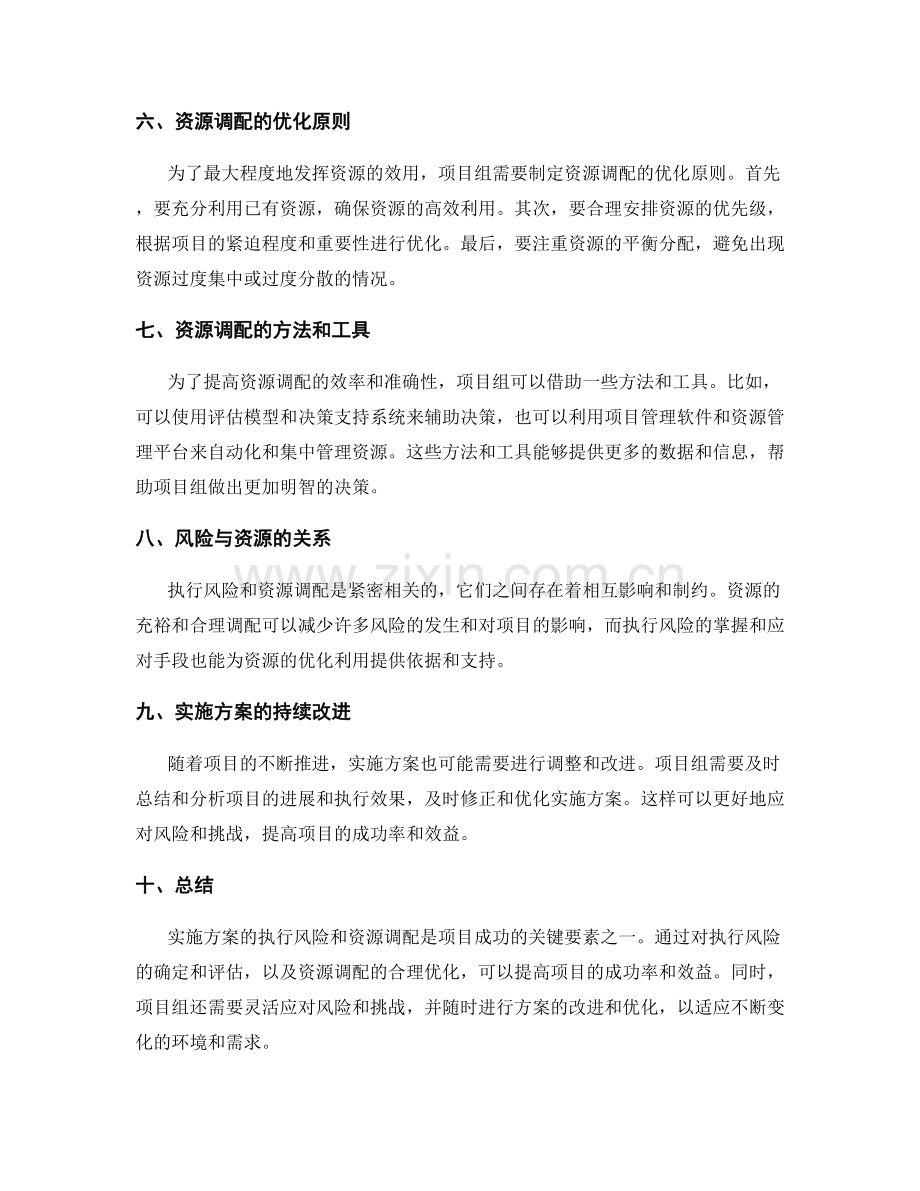 六、资源调配的优化原则

为了最大程度地发挥资源的效用，项目组需要制定资源调配的优化原则。首先，要充分利用已有资源，确保资源的高效利用。其次，要合理安排资源的优先级，根据项目的紧迫程度和重要性进行优化。最后，要注重资源的平衡分配，避免出现资源过度集中或过度分散的情况。

七、资源调配的方法和工具

为了提高资源调配的效率和准确性，项目组可以借助一些方法和工具。比如，可以使用评估模型和决策支持系统来辅助决策，也可以利用项目管理软件和资源管理平台来自动化和集中管理资源。这些方法和工具能够提供更多的数据和信息，帮助项目组做出更加明智的决策。

八、风险与资源的关系

执行风险和资源调配是紧密相关的，它们之间存在着相互影响和制约。资源的充裕和合理调配可以减少许多风险的发生和对项目的影响，而执行风险的掌握和应对手段也能为资源的优化利用提供依据和支持。

九、实施方案的持续改进

随着项目的不断推进，实施方案也可能需要进行调整和改进。项目组需要及时总结和分析项目的进展和执行效果，及时修正和优化实施方案。这样可以更好地应对风险和挑战，提高项目的成功率和效益。

十、总结

实施方案的执行风险和资源调配是项目成功的关键要素之一。通过对执行风险的确定和评估，以及资源调配的合理优化，可以提高项目的成功率和效益。同时，项目组还需要灵活应对风险和挑战，并随时进行方案的改进和优化，以适应不断变化的环境和需求。

www.zixin.com.cn